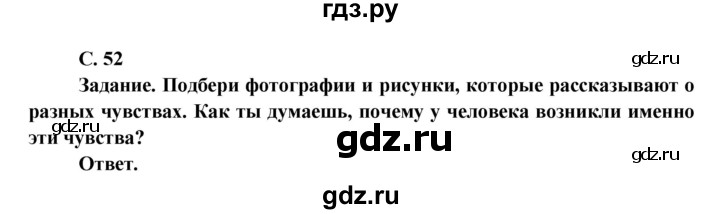 гдз.ру

С. 52

gdz.ru

Задание. Подбери фотографии и рисунки, которые рассказывают о разных чувствах. Как ты думаешь, почему у человека возникли именно эти чувства?

gdz.ru

gdz.ru

gdz.ru

Ответ.

gdz.ru